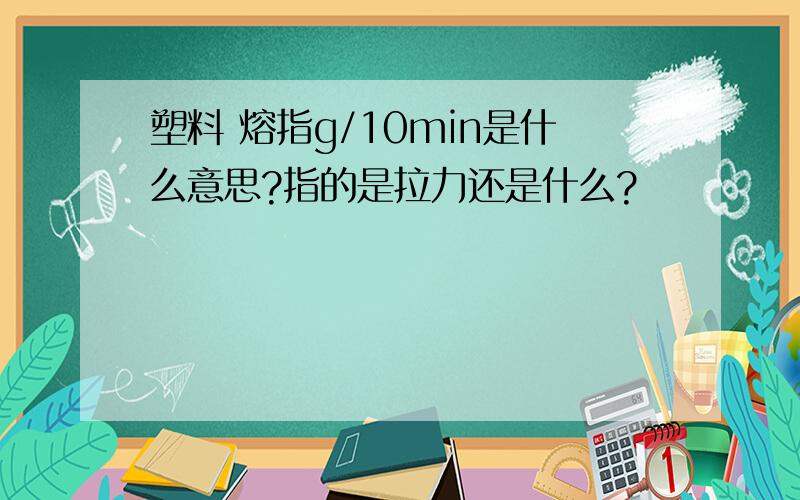 塑料 熔指g/10min是什么意思?指的是拉力还是什么?